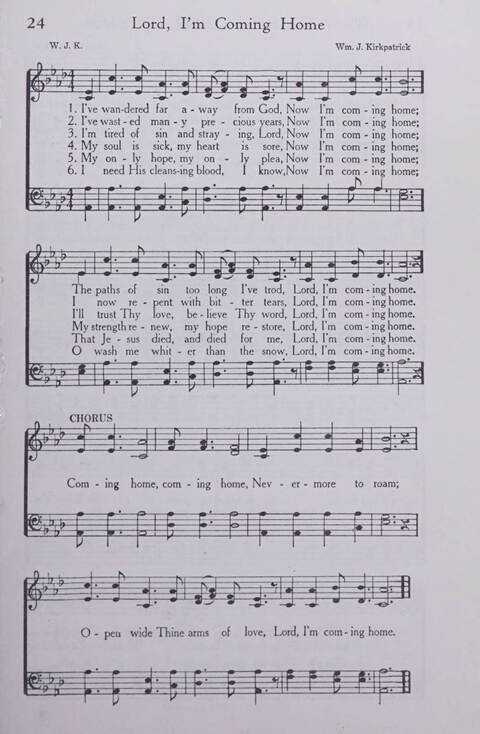 24 Lord, I'm Coming Home

W. J. K. Wm. J. Kirkpatrick

1. I've wan-dered far a - way from God, Now I'm com - ing home;
2. I've wast - ed man - y pre - cious years, Now I'm com - ing home;
3. I'm tired of sin and stray - ing, Lord, Now I'm com - ing home;
4. My soul is sick, my heart is sore, Now I'm com - ing home;
5. My on - ly hope, my on - ly plea, Now I'm com - ing home;
6. I need His cleans-ing blood, I know, Now I'm com - ing home;

The paths of sin too long I've trod, Lord, I'm com - ing home.
I now re - pent with bit - ter tears, Lord, I'm com - ing home.
I'll trust Thy love, be - lieve Thy word, Lord, I'm com - ing home.
My strength re - new, my hope re - store, Lord, I'm com - ing home.
That Je - sus died, and died for me, Lord, I'm com - ing home.
O wash me whit - er than the snow, Lord, I'm com - ing home.

CHORUS

Com - ing home, com - ing home, Nev - er - more to roam;

O - pen wide Thine arms of love, Lord, I'm com - ing home.